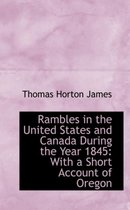 Thomas Horton James

Rambles in the United States and Canada During the Year 1845: With a Short Account of Oregon